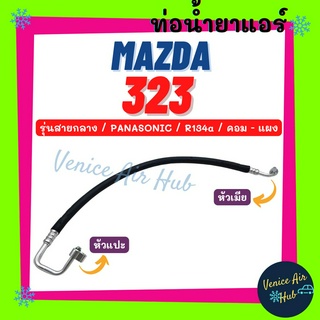 ท่อน้ำยาแอร์

MAZDA
323

รุ่นสายกลาง / PANASONIC / R134a / คอม - แผง

Venice Air Hub

หัวเมีย

หัวแปะ

Venice Air Hub